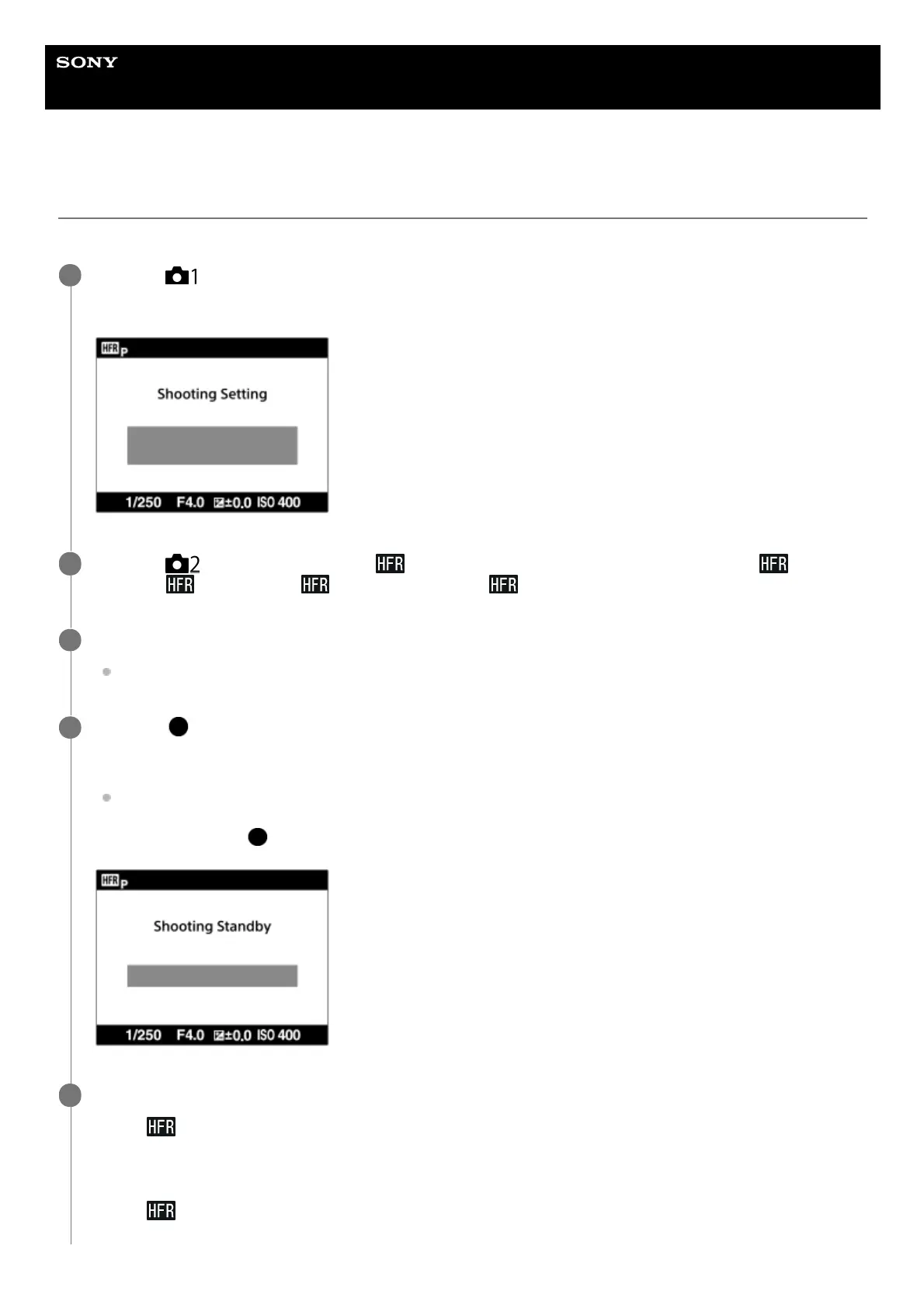 SONY

1

HFR P

Shooting Setting

1/250 F4.0 ±0.0 ISO 400

2 HFR HFR
HFR HFR HFR

HFR P

Shooting Standby

1/250 F4.0 ±0.0 ISO 400

HFR

HFR